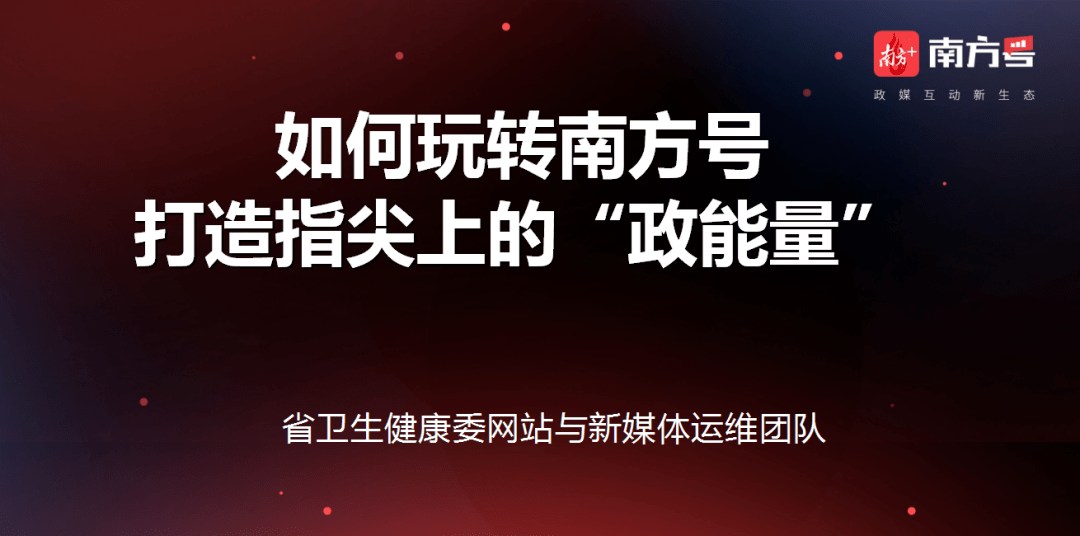 南方+ 南方号
政媒互动新生态

如何玩转南方号
打造指尖上的“政能量”

省卫生健康委网站与新媒体运维团队